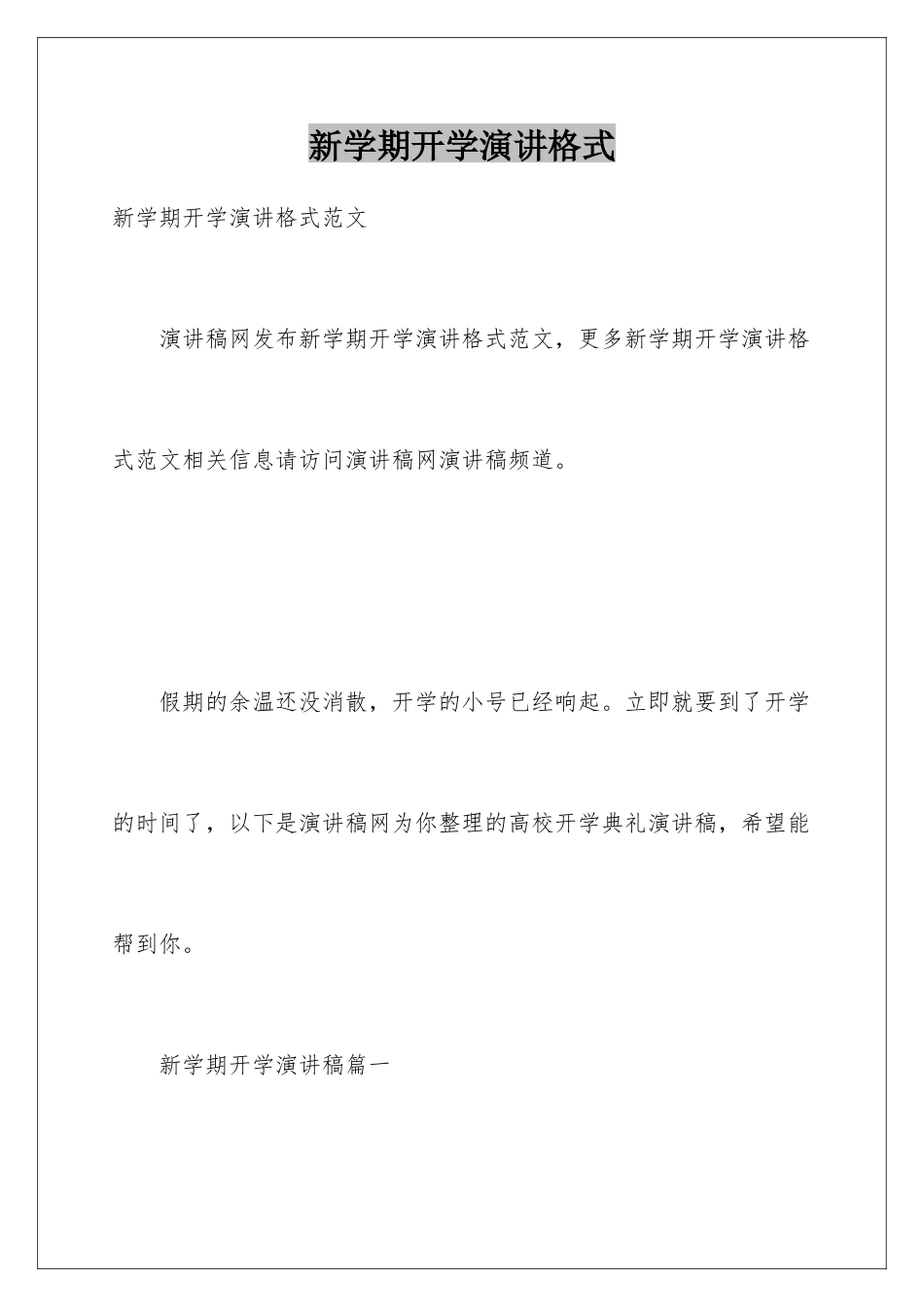 新学期开学演讲格式

新学期开学演讲格式范文

演讲稿网发布新学期开学演讲格式范文，更多新学期开学演讲格式范文相关信息请访问演讲稿网演讲稿频道。

假期的余温还没消散，开学的小号已经响起。立即就要到了开学的时间了，以下是演讲稿网为你整理的高校开学典礼演讲稿，希望能帮到你。

新学期开学演讲稿篇一